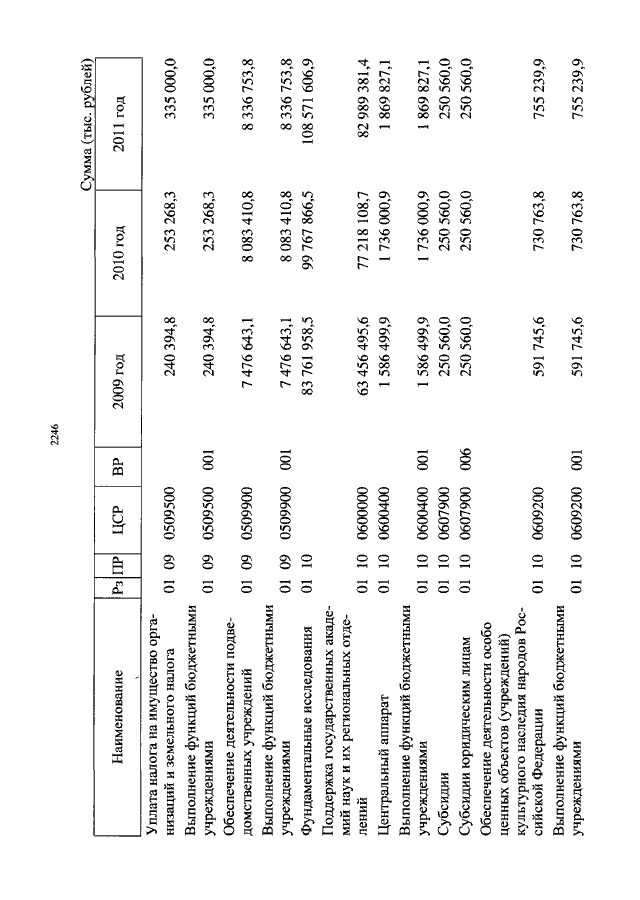 2246

Сумма (тыс. рублей)

| Наименование | Рз | ПР | ЦСР | ВР | 2009 год | 2010 год | 2011 год |
|---|---|---|---|---|---|---|---|
| Уплата налога на имущество организаций и земельного налога | 01 | 09 | 0509500 | | 240 394,8 | 253 268,3 | 335 000,0 |
| Выполнение функций бюджетными учреждениями | 01 | 09 | 0509500 | 001 | 240 394,8 | 253 268,3 | 335 000,0 |
| Обеспечение деятельности подведомственных учреждений | 01 | 09 | 0509900 | | 7 476 643,1 | 8 083 410,8 | 8 336 753,8 |
| Выполнение функций бюджетными учреждениями | 01 | 09 | 0509900 | 001 | 7 476 643,1 | 8 083 410,8 | 8 336 753,8 |
| Фундаментальные исследования | 01 | 10 | | | 83 761 958,5 | 99 767 866,5 | 108 571 606,9 |
| Поддержка государственных академий наук и их региональных отделений | 01 | 10 | 0600000 | | 63 456 495,6 | 77 218 108,7 | 82 989 381,4 |
| Центральный аппарат | 01 | 10 | 0600400 | | 1 586 499,9 | 1 736 000,9 | 1 869 827,1 |
| Выполнение функций бюджетными учреждениями | 01 | 10 | 0600400 | 001 | 1 586 499,9 | 1 736 000,9 | 1 869 827,1 |
| Субсидии | 01 | 10 | 0607900 | | 250 560,0 | 250 560,0 | 250 560,0 |
| Субсидии юридическим лицам | 01 | 10 | 0607900 | 006 | 250 560,0 | 250 560,0 | 250 560,0 |
| Обеспечение деятельности особо ценных объектов (учреждений) культурного наследия народов Российской Федерации | 01 | 10 | 0609200 | | 591 745,6 | 730 763,8 | 755 239,9 |
| Выполнение функций бюджетными учреждениями | 01 | 10 | 0609200 | 001 | 591 745,6 | 730 763,8 | 755 239,9 |